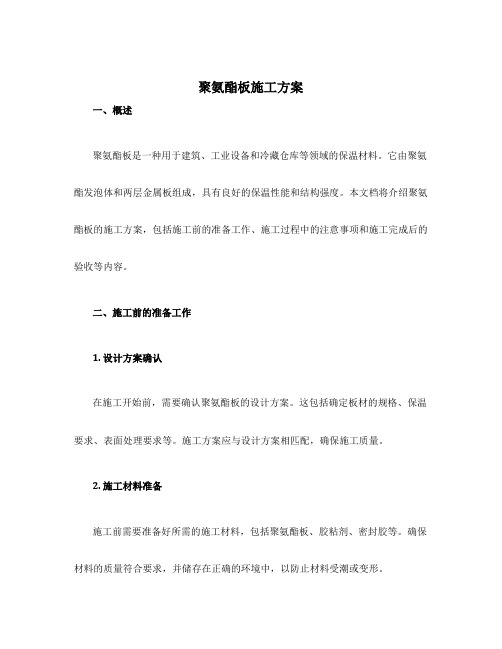 聚氨酯板施工方案

一、概述

聚氨酯板是一种用于建筑、工业设备和冷藏仓库等领域的保温材料。它由聚氨酯发泡体和两层金属板组成，具有良好的保温性能和结构强度。本文档将介绍聚氨酯板的施工方案，包括施工前的准备工作、施工过程中的注意事项和施工完成后的验收等内容。

二、施工前的准备工作

1. 设计方案确认

在施工开始前，需要确认聚氨酯板的设计方案。这包括确定板材的规格、保温要求、表面处理要求等。施工方案应与设计方案相匹配，确保施工质量。

2. 施工材料准备

施工前需要准备好所需的施工材料，包括聚氨酯板、胶粘剂、密封胶等。确保材料的质量符合要求，并储存在正确的环境中，以防止材料受潮或变形。